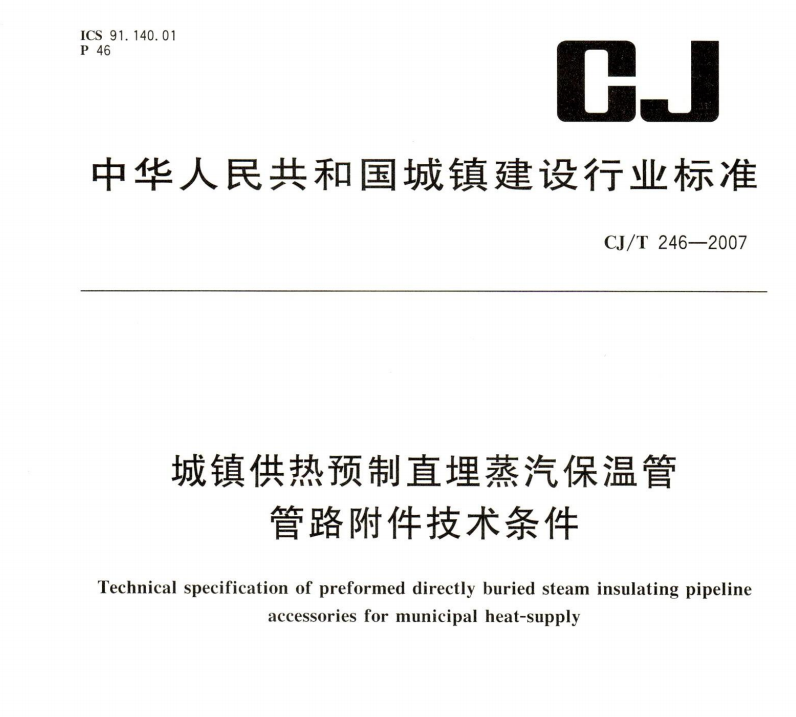 ICS 91.140.01
P 46

CJ

中华人民共和国城镇建设行业标准

CJ/T 246—2007

城镇供热预制直埋蒸汽保温管
管路附件技术条件

Technical specification of preformed directly buried steam insulating pipeline accessories for municipal heat-supply